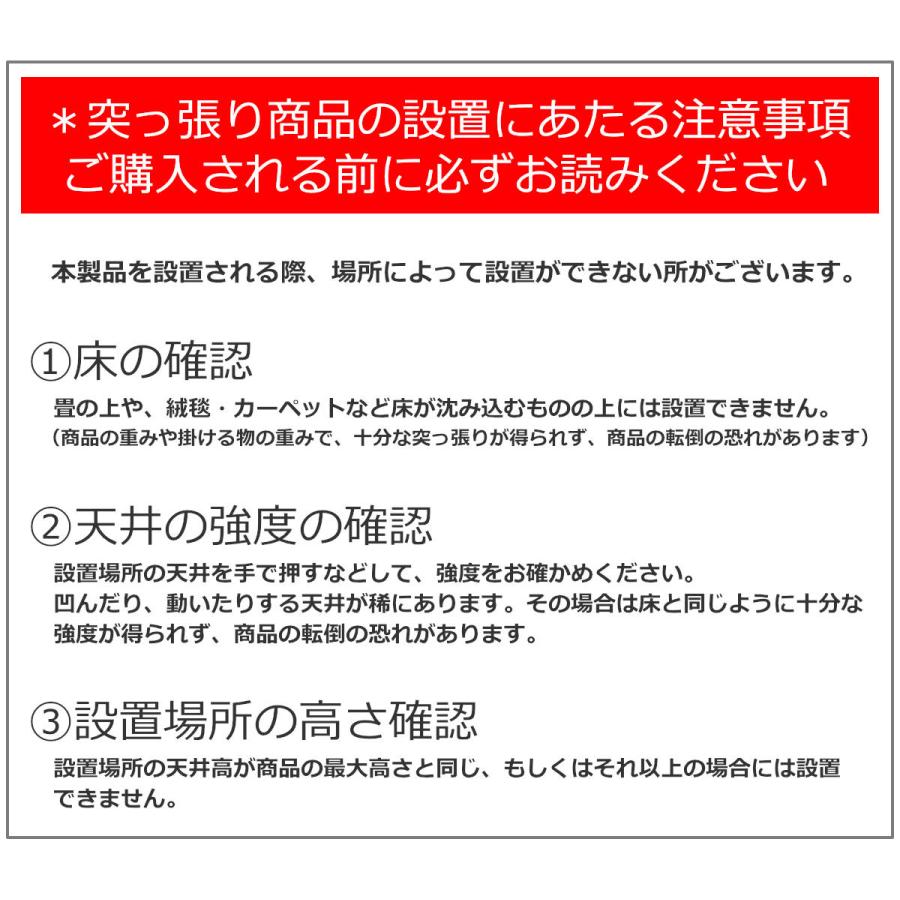 ＊突っ張り商品の設置にあたる注意事項
ご購入される前に必ずお読みください

本製品を設置される際、場所によって設置ができない所がございます。

①床の確認

畳の上や、絨毯・カーペットなど床が沈み込むものの上には設置できません。
（商品の重みや掛ける物の重みで、十分な突っ張りが得られず、商品の転倒の恐れがあります）

②天井の強度の確認

設置場所の天井を手で押すなどして、強度をお確かめください。
凹んだり、動いたりする天井が稀にあります。その場合は床と同じように十分な強度が得られず、商品の転倒の恐れがあります。

③設置場所の高さ確認

設置場所の天井高が商品の最大高さと同じ、もしくはそれ以上の場合には設置できません。